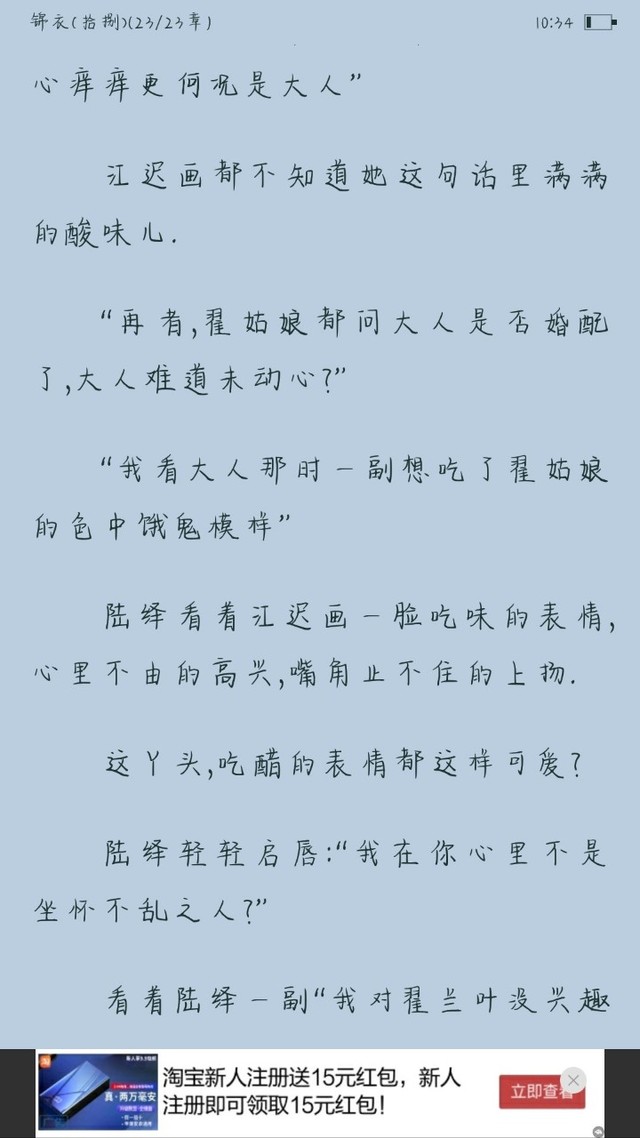 锦衣(拾捌)(23/23章)　10:34

心痒痒更何况是大人”

江迟画都不知道她这句话里满满的酸味儿.

“再者,翟姑娘都问大人是否婚配了,大人难道未动心?”

“我看大人那时一副想吃了翟姑娘的色中饿鬼模样”

陆绎看着江迟画一脸吃味的表情,心里不由的高兴,嘴角止不住的上扬.

这丫头,吃醋的表情都这样可爱?

陆绎轻轻启唇:“我在你心里不是坐怀不乱之人?”

看着陆绎一副“我对翟兰叶没兴趣

淘宝新人注册送15元红包，新人注册即可领取15元红包！
立即查看